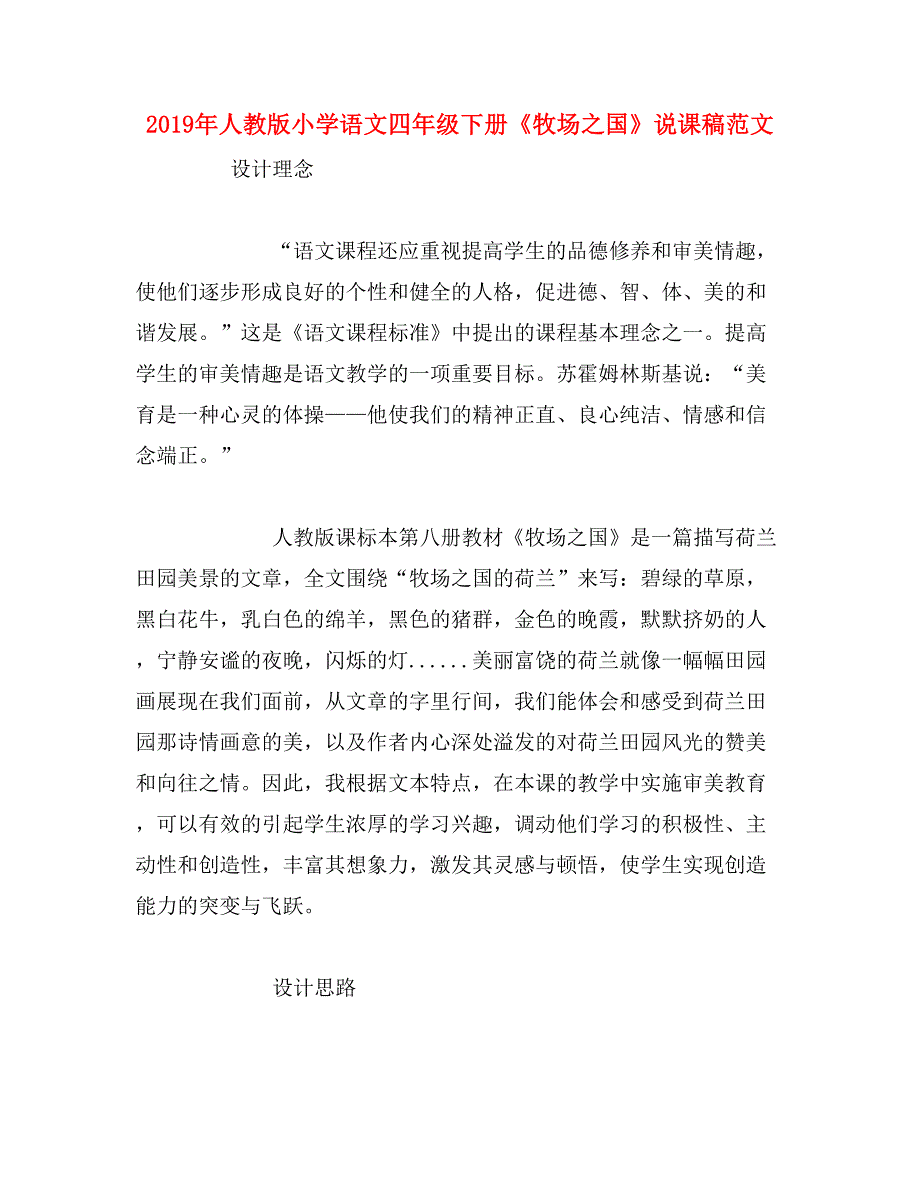 2019年人教版小学语文四年级下册《牧场之国》说课稿范文

设计理念

“语文课程还应重视提高学生的品德修养和审美情趣，使他们逐步形成良好的个性和健全的人格，促进德、智、体、美的和谐发展。”这是《语文课程标准》中提出的课程基本理念之一。提高学生的审美情趣是语文教学的一项重要目标。苏霍姆林斯基说：“美育是一种心灵的体操——他使我们的精神正直、良心纯洁、情感和信念端正。”

人教版课标本第八册教材《牧场之国》是一篇描写荷兰田园美景的文章，全文围绕“牧场之国的荷兰”来写：碧绿的草原，黑白花牛，乳白色的绵羊，黑色的猪群，金色的晚霞，默默挤奶的人，宁静安谧的夜晚，闪烁的灯......美丽富饶的荷兰就像一幅幅田园画展现在我们面前，从文章的字里行间，我们能体会和感受到荷兰田园那诗情画意的美，以及作者内心深处溢发的对荷兰田园风光的赞美和向往之情。因此，我根据文本特点，在本课的教学中实施审美教育，可以有效的引起学生浓厚的学习兴趣，调动他们学习的积极性、主动性和创造性，丰富其想象力，激发其灵感与顿悟，使学生实现创造能力的突变与飞跃。

设计思路